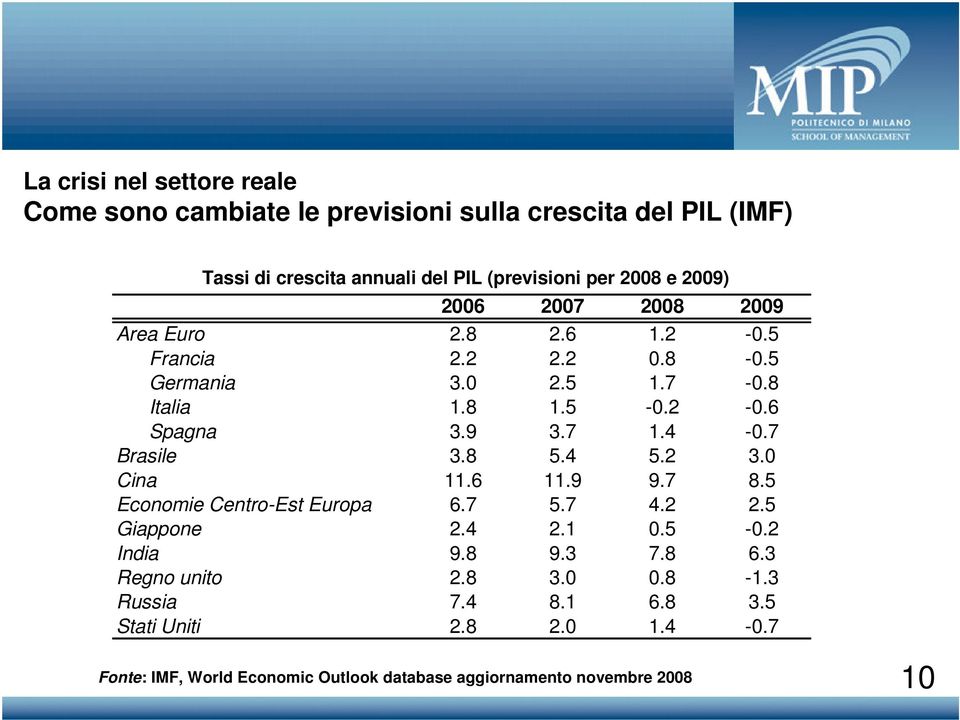 MIP
POLITECNICO DI MILANO
SCHOOL OF MANAGEMENT

La crisi nel settore reale
Come sono cambiate le previsioni sulla crescita del PIL (IMF)

Tassi di crescita annuali del PIL (previsioni per 2008 e 2009)

| | 2006 | 2007 | 2008 | 2009 |
|---|---|---|---|---|
| Area Euro | 2.8 | 2.6 | 1.2 | -0.5 |
| Francia | 2.2 | 2.2 | 0.8 | -0.5 |
| Germania | 3.0 | 2.5 | 1.7 | -0.8 |
| Italia | 1.8 | 1.5 | -0.2 | -0.6 |
| Spagna | 3.9 | 3.7 | 1.4 | -0.7 |
| Brasile | 3.8 | 5.4 | 5.2 | 3.0 |
| Cina | 11.6 | 11.9 | 9.7 | 8.5 |
| Economie Centro-Est Europa | 6.7 | 5.7 | 4.2 | 2.5 |
| Giappone | 2.4 | 2.1 | 0.5 | -0.2 |
| India | 9.8 | 9.3 | 7.8 | 6.3 |
| Regno unito | 2.8 | 3.0 | 0.8 | -1.3 |
| Russia | 7.4 | 8.1 | 6.8 | 3.5 |
| Stati Uniti | 2.8 | 2.0 | 1.4 | -0.7 |

Fonte: IMF, World Economic Outlook database aggiornamento novembre 2008

10